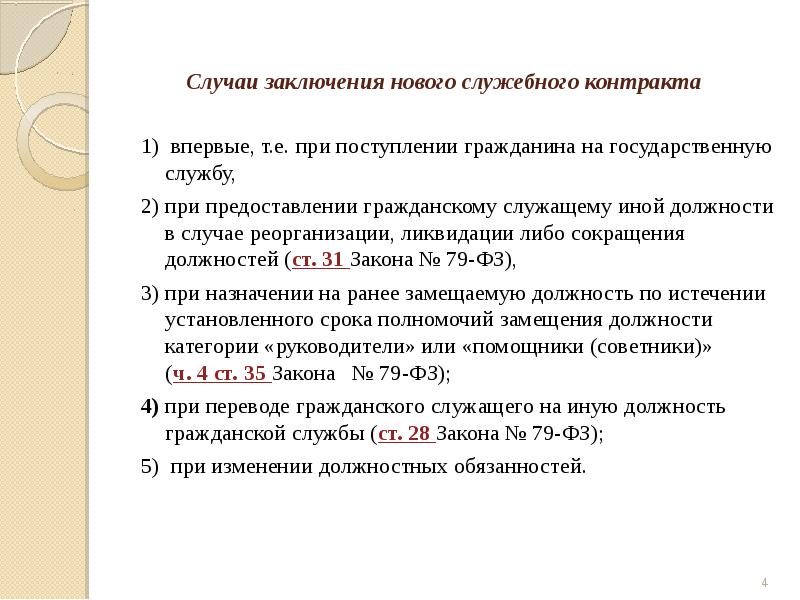 Случаи заключения нового служебного контракта

1) впервые, т.е. при поступлении гражданина на государственную службу,

2) при предоставлении гражданскому служащему иной должности в случае реорганизации, ликвидации либо сокращения должностей (ст. 31 Закона № 79-ФЗ),

3) при назначении на ранее замещаемую должность по истечении установленного срока полномочий замещения должности категории «руководители» или «помощники (советники)» (ч. 4 ст. 35 Закона № 79-ФЗ);

4) при переводе гражданского служащего на иную должность гражданской службы (ст. 28 Закона № 79-ФЗ);

5) при изменении должностных обязанностей.

4